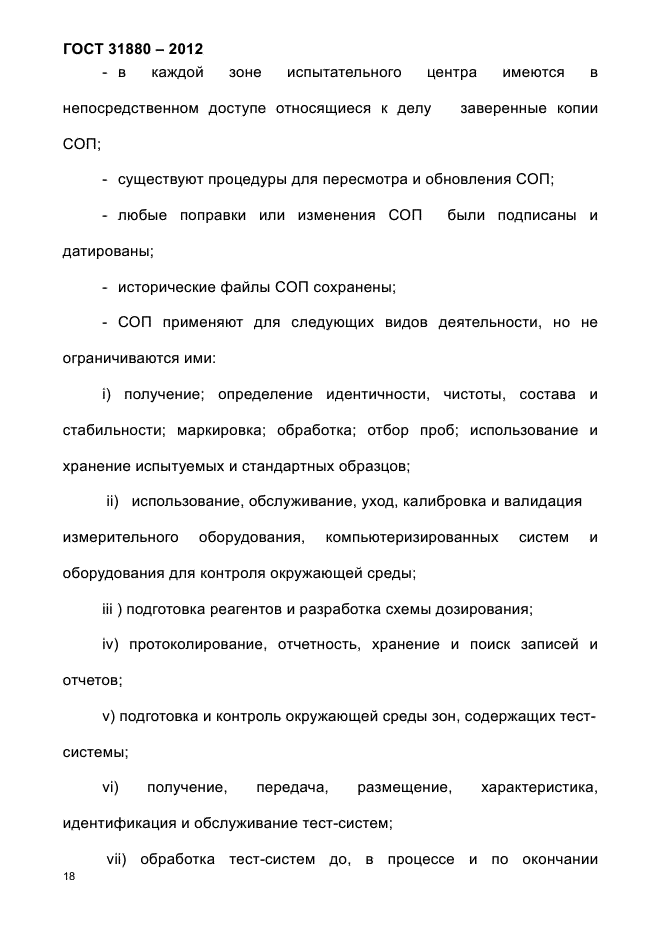 ГОСТ 31880 – 2012

- в каждой зоне испытательного центра имеются в непосредственном доступе относящиеся к делу заверенные копии СОП;

- существуют процедуры для пересмотра и обновления СОП;

- любые поправки или изменения СОП были подписаны и датированы;

- исторические файлы СОП сохранены;

- СОП применяют для следующих видов деятельности, но не ограничиваются ими:

i) получение; определение идентичности, чистоты, состава и стабильности; маркировка; обработка; отбор проб; использование и хранение испытуемых и стандартных образцов;

ii) использование, обслуживание, уход, калибровка и валидация измерительного оборудования, компьютеризированных систем и оборудования для контроля окружающей среды;

iii ) подготовка реагентов и разработка схемы дозирования;

iv) протоколирование, отчетность, хранение и поиск записей и отчетов;

v) подготовка и контроль окружающей среды зон, содержащих тест-системы;

vi) получение, передача, размещение, характеристика, идентификация и обслуживание тест-систем;

vii) обработка тест-систем до, в процессе и по окончании

18